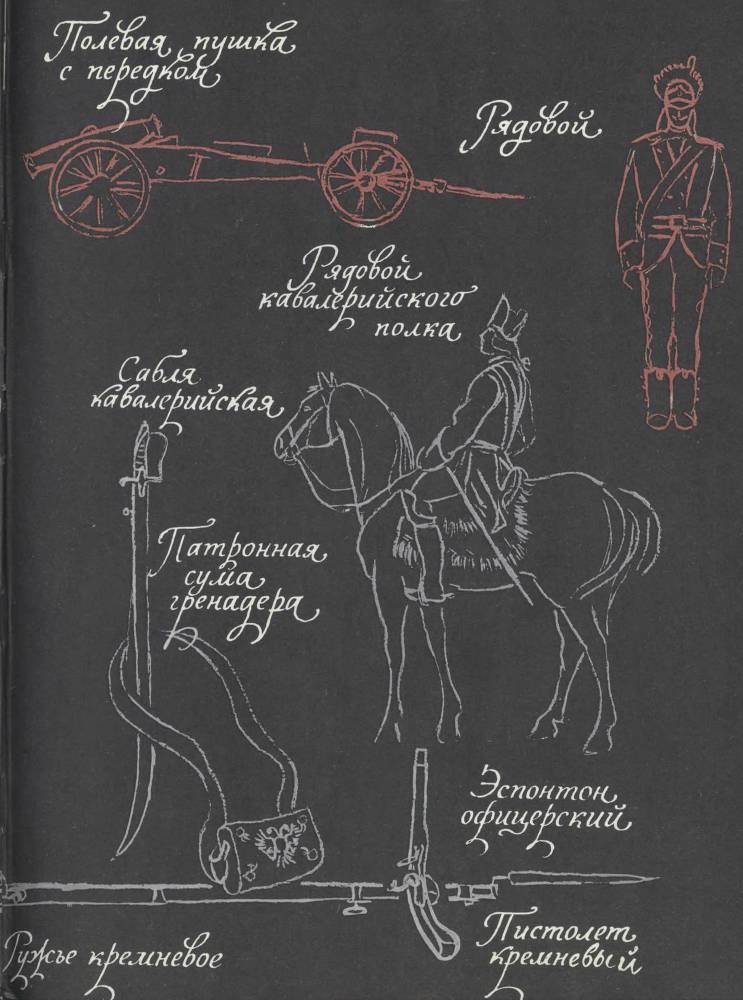 Полевая пушка с передком

Рядовой

Рядовой кавалерийского полка

Сабля кавалерийская

Патронная сума гренадера

Эспонтон офицерский

Ружье кремневое

Пистолет кремневый